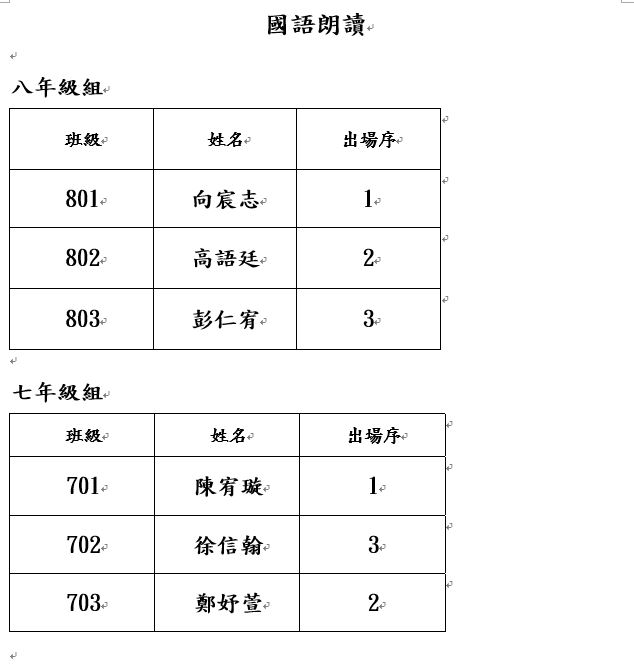 國語朗讀

八年級組

| 班級 | 姓名 | 出場序 |
|---|---|---|
| 801 | 向宸志 | 1 |
| 802 | 高語廷 | 2 |
| 803 | 彭仁宥 | 3 |

七年級組

| 班級 | 姓名 | 出場序 |
|---|---|---|
| 701 | 陳宥璇 | 1 |
| 702 | 徐信翰 | 3 |
| 703 | 鄭妤萱 | 2 |